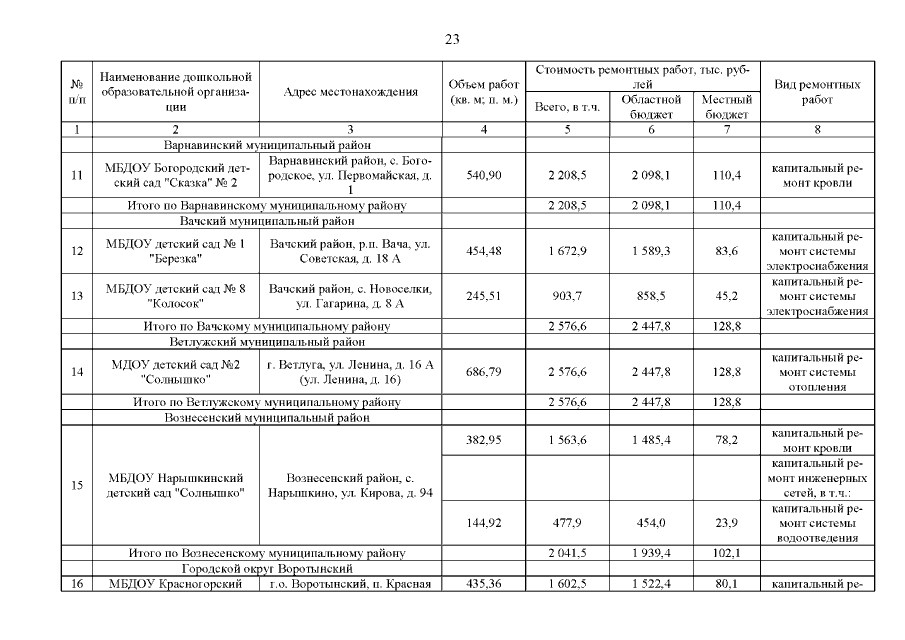 23

| № п/п | Наименование дошкольной образовательной организации | Адрес местонахождения | Объем работ (кв. м; п. м.) | Стоимость ремонтных работ, тыс. рублей: Всего, в т.ч. | Областной бюджет | Местный бюджет | Вид ремонтных работ |
|---|---|---|---|---|---|---|---|
| 1 | 2 | 3 | 4 | 5 | 6 | 7 | 8 |
| | Варнавинский муниципальный район | | | | | | |
| 11 | МБДОУ Богородский детский сад "Сказка" № 2 | Варнавинский район, с. Богородское, ул. Первомайская, д. 1 | 540,90 | 2 208,5 | 2 098,1 | 110,4 | капитальный ремонт кровли |
| | Итого по Варнавинскому муниципальному району | | | 2 208,5 | 2 098,1 | 110,4 | |
| | Вачский муниципальный район | | | | | | |
| 12 | МБДОУ детский сад № 1 "Березка" | Вачский район, р.п. Вача, ул. Советская, д. 18 А | 454,48 | 1 672,9 | 1 589,3 | 83,6 | капитальный ремонт системы электроснабжения |
| 13 | МБДОУ детский сад № 8 "Колосок" | Вачский район, с. Новоселки, ул. Гагарина, д. 8 А | 245,51 | 903,7 | 858,5 | 45,2 | капитальный ремонт системы электроснабжения |
| | Итого по Вачскому муниципальному району | | | 2 576,6 | 2 447,8 | 128,8 | |
| | Ветлужский муниципальный район | | | | | | |
| 14 | МДОУ детский сад №2 "Солнышко" | г. Ветлуга, ул. Ленина, д. 16 А (ул. Ленина, д. 16) | 686,79 | 2 576,6 | 2 447,8 | 128,8 | капитальный ремонт системы отопления |
| | Итого по Ветлужскому муниципальному району | | | 2 576,6 | 2 447,8 | 128,8 | |
| | Вознесенский муниципальный район | | | | | | |
| 15 | МБДОУ Нарышкинский детский сад "Солнышко" | Вознесенский район, с. Нарышкино, ул. Кирова, д. 94 | 382,95 | 1 563,6 | 1 485,4 | 78,2 | капитальный ремонт кровли |
| | | | | | | | капитальный ремонт инженерных сетей, в т.ч.: |
| | | | 144,92 | 477,9 | 454,0 | 23,9 | капитальный ремонт системы водоотведения |
| | Итого по Вознесенскому муниципальному району | | | 2 041,5 | 1 939,4 | 102,1 | |
| | Городской округ Воротынский | | | | | | |
| 16 | МБДОУ Красногорский | г.о. Воротынский, п. Красная | 435,36 | 1 602,5 | 1 522,4 | 80,1 | капитальный ре- |